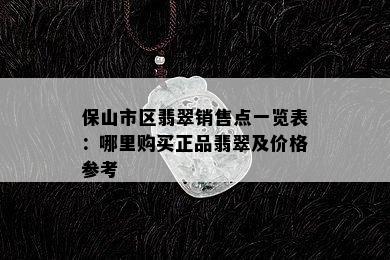 保山市区翡翠销售点一览表：哪里购买正品翡翠及价格参考